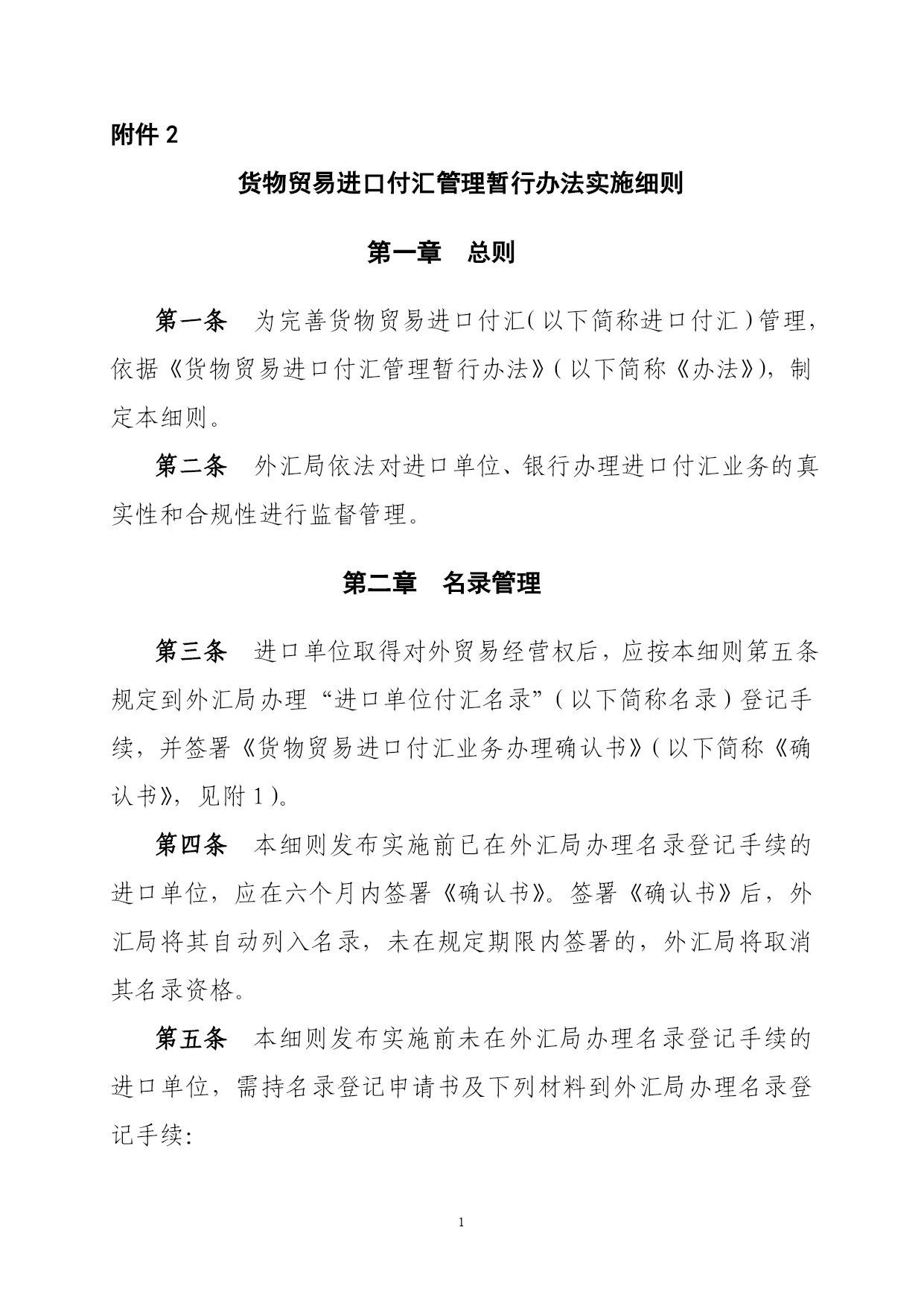 附件 2

货物贸易进口付汇管理暂行办法实施细则

第一章　总则

第一条　为完善货物贸易进口付汇（以下简称进口付汇）管理，依据《货物贸易进口付汇管理暂行办法》（以下简称《办法》），制定本细则。

第二条　外汇局依法对进口单位、银行办理进口付汇业务的真实性和合规性进行监督管理。

第二章　名录管理

第三条　进口单位取得对外贸易经营权后，应按本细则第五条规定到外汇局办理“进口单位付汇名录”（以下简称名录）登记手续，并签署《货物贸易进口付汇业务办理确认书》（以下简称《确认书》，见附 1）。

第四条　本细则发布实施前已在外汇局办理名录登记手续的进口单位，应在六个月内签署《确认书》。签署《确认书》后，外汇局将其自动列入名录，未在规定期限内签署的，外汇局将取消其名录资格。

第五条　本细则发布实施前未在外汇局办理名录登记手续的进口单位，需持名录登记申请书及下列材料到外汇局办理名录登记手续：

1